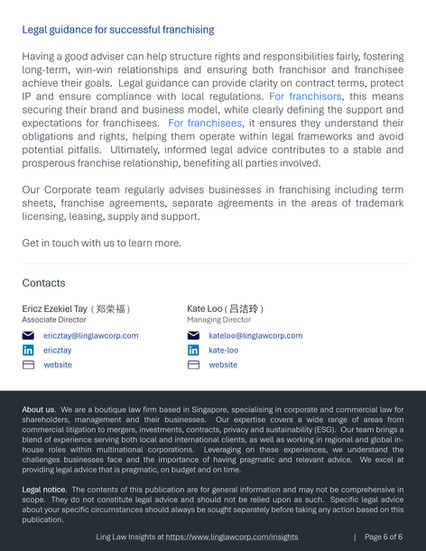 Legal guidance for successful franchising

Having a good adviser can help structure rights and responsibilities fairly, fostering long-term, win-win relationships and ensuring both franchisor and franchisee achieve their goals. Legal guidance can provide clarity on contract terms, protect IP and ensure compliance with local regulations. For franchisors, this means securing their brand and business model, while clearly defining the support and expectations for franchisees. For franchisees, it ensures they understand their obligations and rights, helping them operate within legal frameworks and avoid potential pitfalls. Ultimately, informed legal advice contributes to a stable and prosperous franchise relationship, benefiting all parties involved.

Our Corporate team regularly advises businesses in franchising including term sheets, franchise agreements, separate agreements in the areas of trademark licensing, leasing, supply and support.

Get in touch with us to learn more.

Contacts

Ericz Ezekiel Tay ( 郑荣福 )
Associate Director
ericztay@linglawcorp.com
ericztay
website

Kate Loo ( 吕洁玲 )
Managing Director
kateloo@linglawcorp.com
kate-loo
website

About us. We are a boutique law firm based in Singapore, specialising in corporate and commercial law for shareholders, management and their businesses. Our expertise covers a wide range of areas from commercial litigation to mergers, investments, contracts, privacy and sustainability (ESG). Our team brings a blend of experience serving both local and international clients, as well as working in regional and global in-house roles within multinational corporations. Leveraging on these experiences, we understand the challenges businesses face and the importance of having pragmatic and relevant advice. We excel at providing legal advice that is pragmatic, on budget and on time.

Legal notice. The contents of this publication are for general information and may not be comprehensive in scope. They do not constitute legal advice and should not be relied upon as such. Specific legal advice about your specific circumstances should always be sought separately before taking any action based on this publication.

Ling Law Insights at https://www.linglawcorp.com/insights | Page 6 of 6